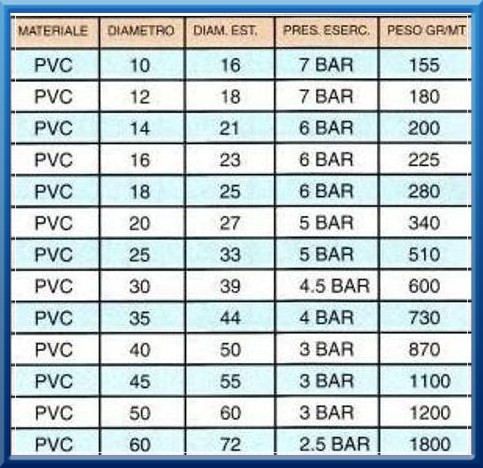 | MATERIALE | DIAMETRO | DIAM. EST. | PRES. ESERC. | PESO GR/MT |
|---|---|---|---|---|
| PVC | 10 | 16 | 7 BAR | 155 |
| PVC | 12 | 18 | 7 BAR | 180 |
| PVC | 14 | 21 | 6 BAR | 200 |
| PVC | 16 | 23 | 6 BAR | 225 |
| PVC | 18 | 25 | 6 BAR | 280 |
| PVC | 20 | 27 | 5 BAR | 340 |
| PVC | 25 | 33 | 5 BAR | 510 |
| PVC | 30 | 39 | 4.5 BAR | 600 |
| PVC | 35 | 44 | 4 BAR | 730 |
| PVC | 40 | 50 | 3 BAR | 870 |
| PVC | 45 | 55 | 3 BAR | 1100 |
| PVC | 50 | 60 | 3 BAR | 1200 |
| PVC | 60 | 72 | 2.5 BAR | 1800 |